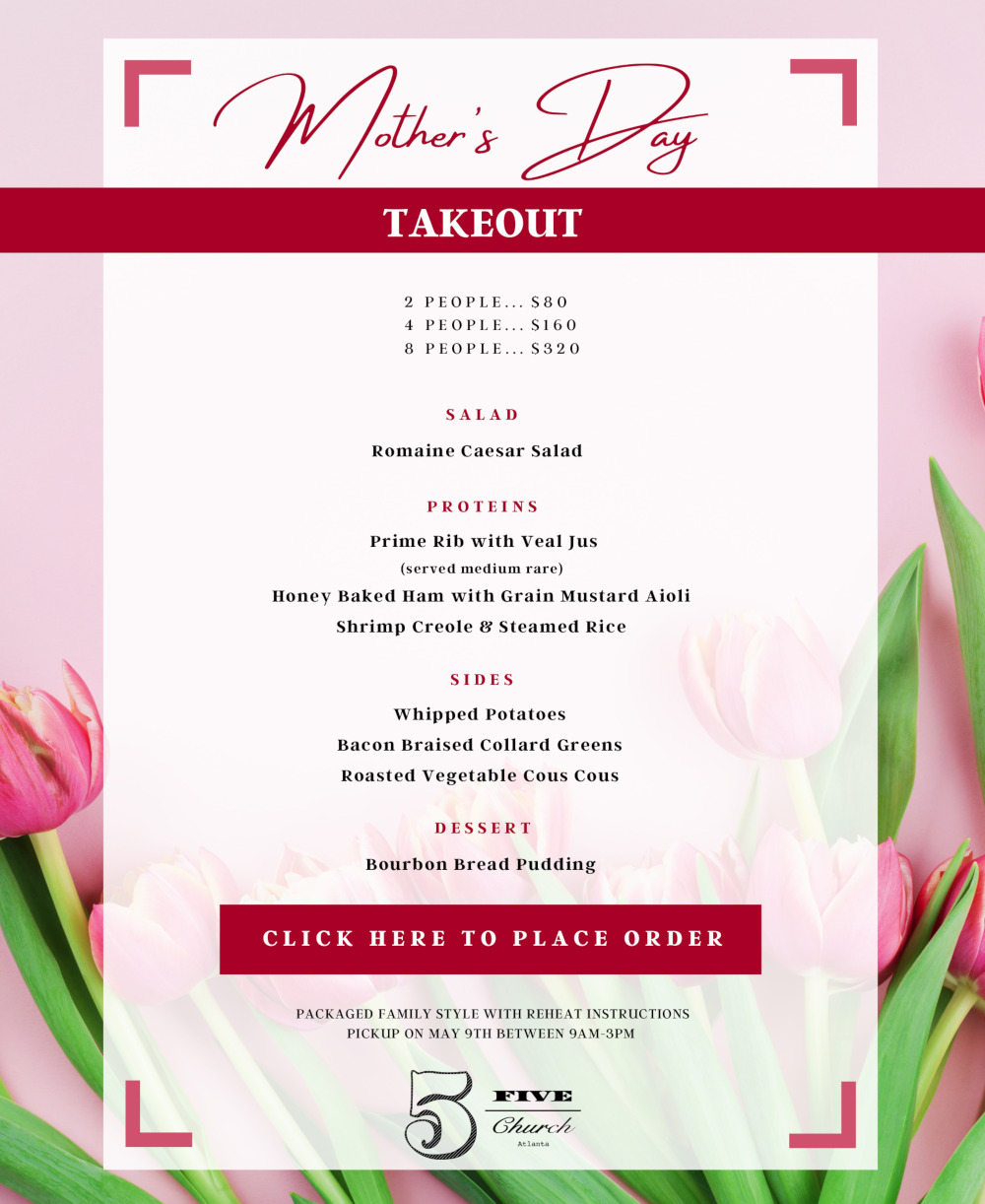 Mother's Day

TAKEOUT

2 PEOPLE... $80
4 PEOPLE... $160
8 PEOPLE... $320

SALAD

Romaine Caesar Salad

PROTEINS

Prime Rib with Veal Jus
(served medium rare)
Honey Baked Ham with Grain Mustard Aioli
Shrimp Creole & Steamed Rice

SIDES

Whipped Potatoes
Bacon Braised Collard Greens
Roasted Vegetable Cous Cous

DESSERT

Bourbon Bread Pudding

CLICK HERE TO PLACE ORDER

PACKAGED FAMILY STYLE WITH REHEAT INSTRUCTIONS
PICKUP ON MAY 9TH BETWEEN 9AM-3PM

5 FIVE Church Atlanta